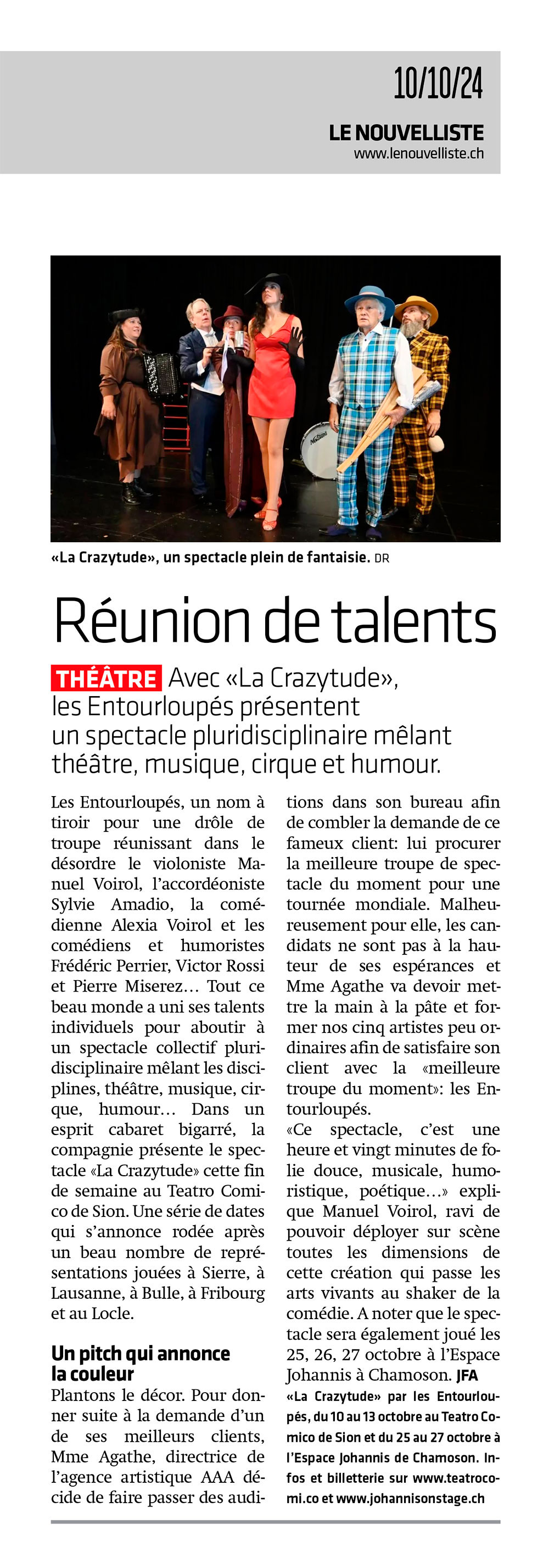 10/10/24

LE NOUVELLISTE
www.lenouvelliste.ch

«La Crazytude», un spectacle plein de fantaisie. DR

Réunion de talents

THÉÂTRE Avec «La Crazytude», les Entourloupés présentent un spectacle pluridisciplinaire mêlant théâtre, musique, cirque et humour.

Les Entourloupés, un nom à tiroir pour une drôle de troupe réunissant dans le désordre le violoniste Manuel Voirol, l'accordéoniste Sylvie Amadio, la comédienne Alexia Voirol et les comédiens et humoristes Frédéric Perrier, Victor Rossi et Pierre Miserez... Tout ce beau monde a uni ses talents individuels pour aboutir à un spectacle collectif pluridisciplinaire mêlant les disciplines, théâtre, musique, cirque, humour... Dans un esprit cabaret bigarré, la compagnie présente le spectacle «La Crazytude» cette fin de semaine au Teatro Comico de Sion. Une série de dates qui s'annonce rodée après un beau nombre de représentations jouées à Sierre, à Lausanne, à Bulle, à Fribourg et au Locle.

Un pitch qui annonce la couleur
Plantons le décor. Pour donner suite à la demande d'un de ses meilleurs clients, Mme Agathe, directrice de l'agence artistique AAA décide de faire passer des auditions dans son bureau afin de combler la demande de ce fameux client: lui procurer la meilleure troupe de spectacle du moment pour une tournée mondiale. Malheureusement pour elle, les candidats ne sont pas à la hauteur de ses espérances et Mme Agathe va devoir mettre la main à la pâte et former nos cinq artistes peu ordinaires afin de satisfaire son client avec la «meilleure troupe du moment»: les Entourloupés.
«Ce spectacle, c'est une heure et vingt minutes de folie douce, musicale, humoristique, poétique...» explique Manuel Voirol, ravi de pouvoir déployer sur scène toutes les dimensions de cette création qui passe les arts vivants au shaker de la comédie. A noter que le spectacle sera également joué les 25, 26, 27 octobre à l'Espace Johannis à Chamoson. JFA

«La Crazytude» par les Entourloupés, du 10 au 13 octobre au Teatro Comico de Sion et du 25 au 27 octobre à l'Espace Johannis de Chamoson. Infos et billetterie sur www.teatrocomi.co et www.johannisonstage.ch